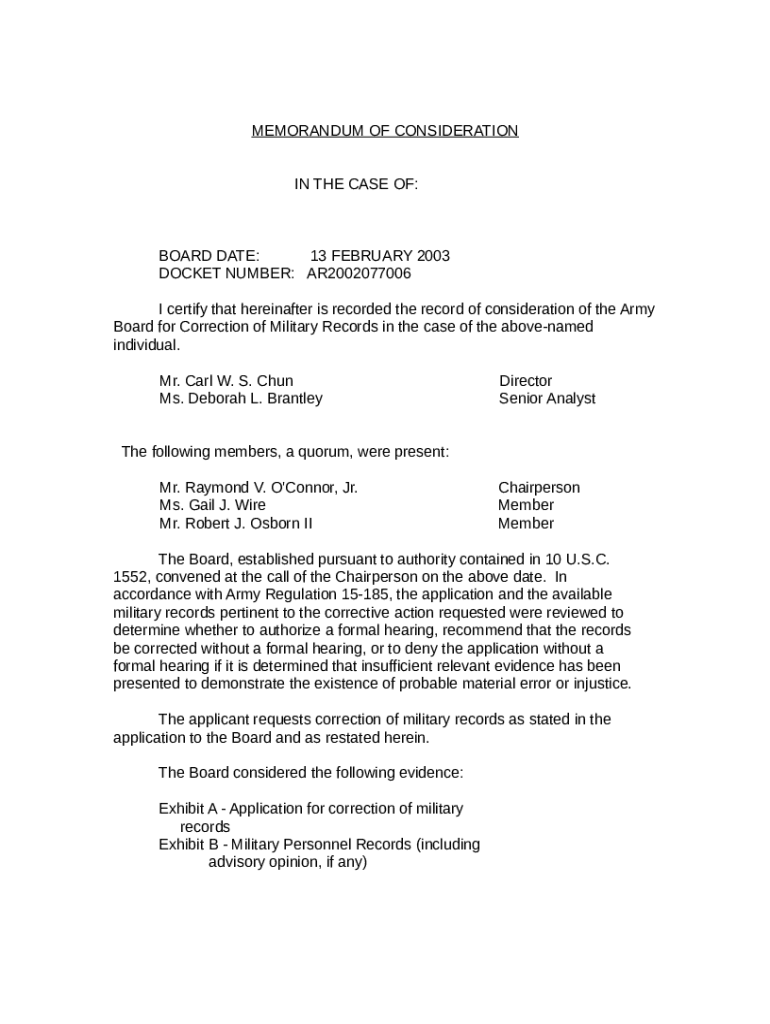 MEMORANDUM OF CONSIDERATION

IN THE CASE OF:

BOARD DATE: 13 FEBRUARY 2003
DOCKET NUMBER: AR2002077006

I certify that hereinafter is recorded the record of consideration of the Army Board for Correction of Military Records in the case of the above-named individual.

Mr. Carl W. S. Chun Director
Ms. Deborah L. Brantley Senior Analyst

The following members, a quorum, were present:

Mr. Raymond V. O'Connor, Jr. Chairperson
Ms. Gail J. Wire Member
Mr. Robert J. Osborn II Member

The Board, established pursuant to authority contained in 10 U.S.C. 1552, convened at the call of the Chairperson on the above date. In accordance with Army Regulation 15-185, the application and the available military records pertinent to the corrective action requested were reviewed to determine whether to authorize a formal hearing, recommend that the records be corrected without a formal hearing, or to deny the application without a formal hearing if it is determined that insufficient relevant evidence has been presented to demonstrate the existence of probable material error or injustice.

The applicant requests correction of military records as stated in the application to the Board and as restated herein.

The Board considered the following evidence:

Exhibit A - Application for correction of military records
Exhibit B - Military Personnel Records (including advisory opinion, if any)